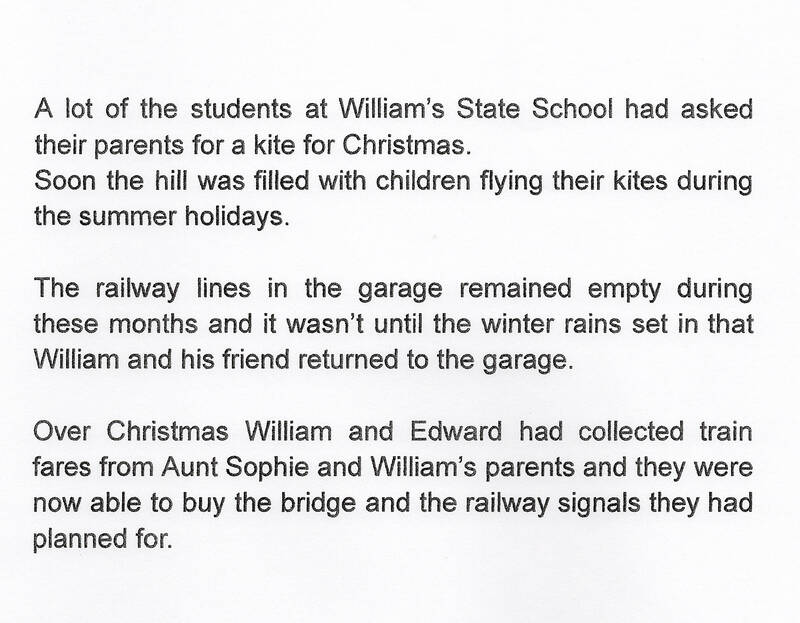 A lot of the students at William's State School had asked their parents for a kite for Christmas.
Soon the hill was filled with children flying their kites during the summer holidays.

The railway lines in the garage remained empty during these months and it wasn't until the winter rains set in that William and his friend returned to the garage.

Over Christmas William and Edward had collected train fares from Aunt Sophie and William's parents and they were now able to buy the bridge and the railway signals they had planned for.